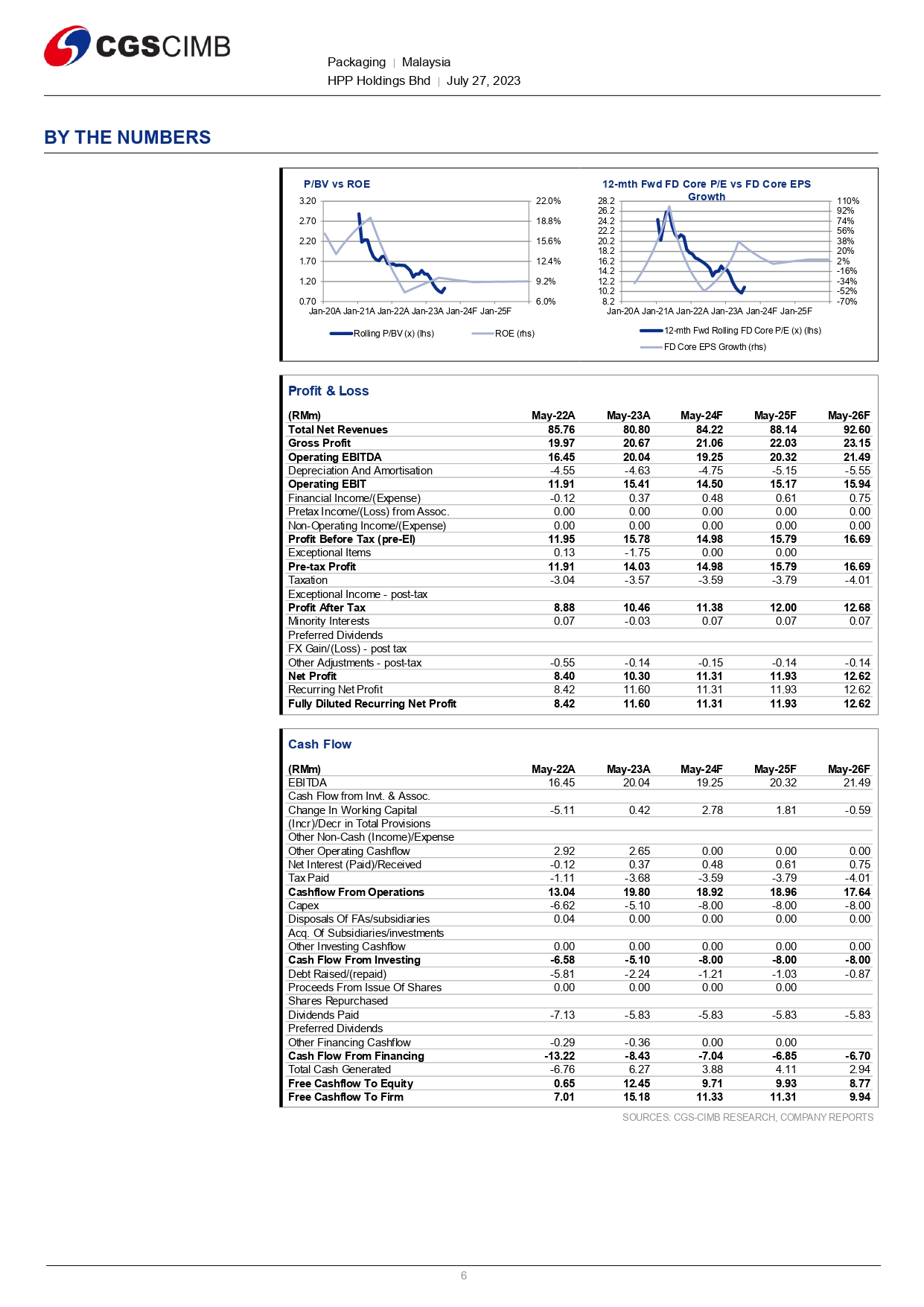 CGSCIMB

Packaging | Malaysia
HPP Holdings Bhd | July 27, 2023

BY THE NUMBERS

P/BV vs ROE

3.20
2.70
2.20
1.70
1.20
0.70

22.0%
18.8%
15.6%
12.4%
9.2%
6.0%

Jan-20A Jan-21A Jan-22A Jan-23A Jan-24F Jan-25F

Rolling P/BV (x) (lhs) ROE (rhs)

12-mth Fwd FD Core P/E vs FD Core EPS Growth

28.2
26.2
24.2
22.2
20.2
18.2
16.2
14.2
12.2
10.2
8.2

110%
92%
74%
56%
38%
20%
2%
-16%
-34%
-52%
-70%

Jan-20A Jan-21A Jan-22A Jan-23A Jan-24F Jan-25F

12-mth Fwd Rolling FD Core P/E (x) (lhs)
FD Core EPS Growth (rhs)

Profit & Loss

| (RMm) | May-22A | May-23A | May-24F | May-25F | May-26F |
|---|---|---|---|---|---|
| Total Net Revenues | 85.76 | 80.80 | 84.22 | 88.14 | 92.60 |
| Gross Profit | 19.97 | 20.67 | 21.06 | 22.03 | 23.15 |
| Operating EBITDA | 16.45 | 20.04 | 19.25 | 20.32 | 21.49 |
| Depreciation And Amortisation | -4.55 | -4.63 | -4.75 | -5.15 | -5.55 |
| Operating EBIT | 11.91 | 15.41 | 14.50 | 15.17 | 15.94 |
| Financial Income/(Expense) | -0.12 | 0.37 | 0.48 | 0.61 | 0.75 |
| Pretax Income/(Loss) from Assoc. | 0.00 | 0.00 | 0.00 | 0.00 | 0.00 |
| Non-Operating Income/(Expense) | 0.00 | 0.00 | 0.00 | 0.00 | 0.00 |
| Profit Before Tax (pre-EI) | 11.95 | 15.78 | 14.98 | 15.79 | 16.69 |
| Exceptional Items | 0.13 | -1.75 | 0.00 | 0.00 | |
| Pre-tax Profit | 11.91 | 14.03 | 14.98 | 15.79 | 16.69 |
| Taxation | -3.04 | -3.57 | -3.59 | -3.79 | -4.01 |
| Exceptional Income - post-tax | | | | | |
| Profit After Tax | 8.88 | 10.46 | 11.38 | 12.00 | 12.68 |
| Minority Interests | 0.07 | -0.03 | 0.07 | 0.07 | 0.07 |
| Preferred Dividends | | | | | |
| FX Gain/(Loss) - post tax | | | | | |
| Other Adjustments - post-tax | -0.55 | -0.14 | -0.15 | -0.14 | -0.14 |
| Net Profit | 8.40 | 10.30 | 11.31 | 11.93 | 12.62 |
| Recurring Net Profit | 8.42 | 11.60 | 11.31 | 11.93 | 12.62 |
| Fully Diluted Recurring Net Profit | 8.42 | 11.60 | 11.31 | 11.93 | 12.62 |

Cash Flow

| (RMm) | May-22A | May-23A | May-24F | May-25F | May-26F |
|---|---|---|---|---|---|
| EBITDA | 16.45 | 20.04 | 19.25 | 20.32 | 21.49 |
| Cash Flow from Invt. & Assoc. | | | | | |
| Change In Working Capital | -5.11 | 0.42 | 2.78 | 1.81 | -0.59 |
| (Incr)/Decr in Total Provisions | | | | | |
| Other Non-Cash (Income)/Expense | | | | | |
| Other Operating Cashflow | 2.92 | 2.65 | 0.00 | 0.00 | 0.00 |
| Net Interest (Paid)/Received | -0.12 | 0.37 | 0.48 | 0.61 | 0.75 |
| Tax Paid | -1.11 | -3.68 | -3.59 | -3.79 | -4.01 |
| Cashflow From Operations | 13.04 | 19.80 | 18.92 | 18.96 | 17.64 |
| Capex | -6.62 | -5.10 | -8.00 | -8.00 | -8.00 |
| Disposals Of FAs/subsidiaries | 0.04 | 0.00 | 0.00 | 0.00 | 0.00 |
| Acq. Of Subsidiaries/investments | | | | | |
| Other Investing Cashflow | 0.00 | 0.00 | 0.00 | 0.00 | 0.00 |
| Cash Flow From Investing | -6.58 | -5.10 | -8.00 | -8.00 | -8.00 |
| Debt Raised/(repaid) | -5.81 | -2.24 | -1.21 | -1.03 | -0.87 |
| Proceeds From Issue Of Shares | 0.00 | 0.00 | 0.00 | 0.00 | |
| Shares Repurchased | | | | | |
| Dividends Paid | -7.13 | -5.83 | -5.83 | -5.83 | -5.83 |
| Preferred Dividends | | | | | |
| Other Financing Cashflow | -0.29 | -0.36 | 0.00 | 0.00 | |
| Cash Flow From Financing | -13.22 | -8.43 | -7.04 | -6.85 | -6.70 |
| Total Cash Generated | -6.76 | 6.27 | 3.88 | 4.11 | 2.94 |
| Free Cashflow To Equity | 0.65 | 12.45 | 9.71 | 9.93 | 8.77 |
| Free Cashflow To Firm | 7.01 | 15.18 | 11.33 | 11.31 | 9.94 |

SOURCES: CGS-CIMB RESEARCH, COMPANY REPORTS

6